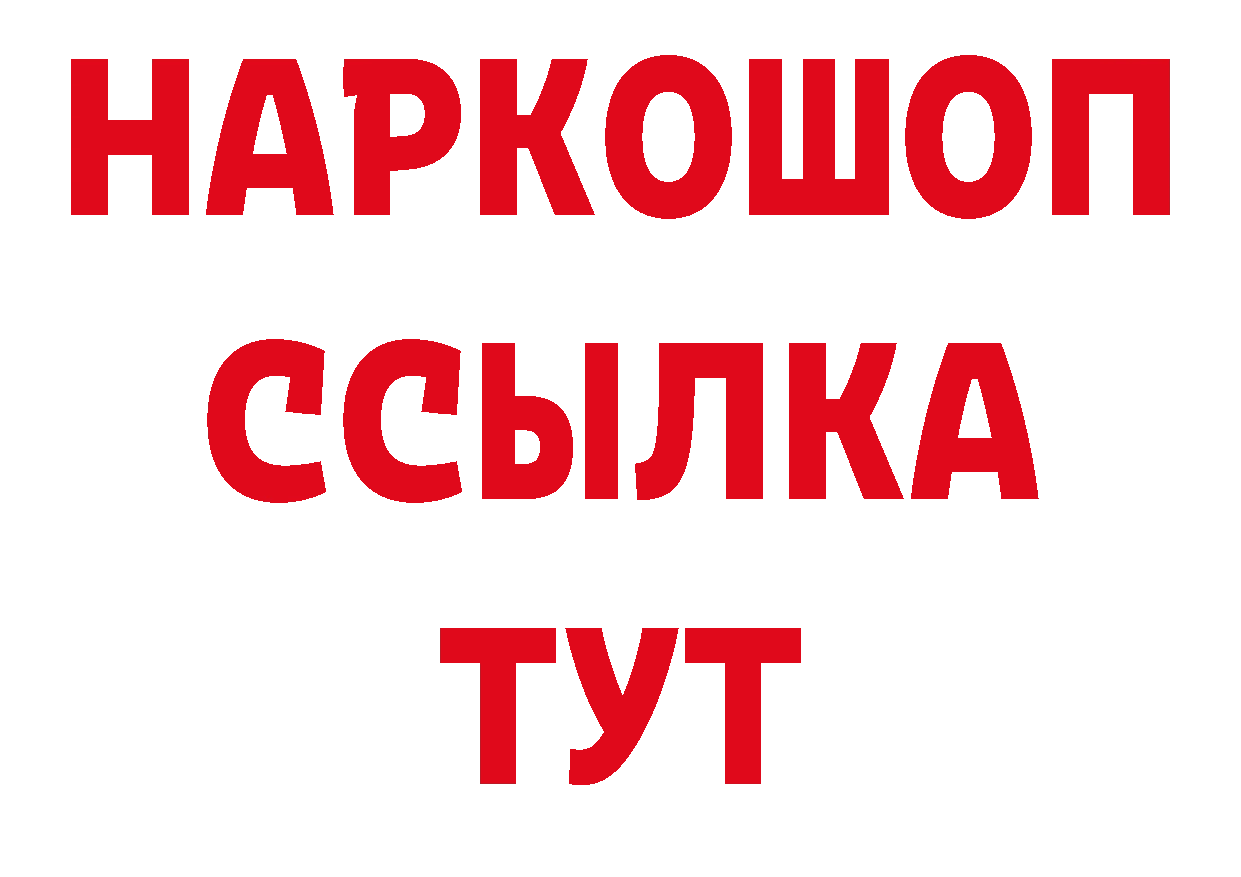 НАРКОШОП
ССЫЛКА
ТУТ